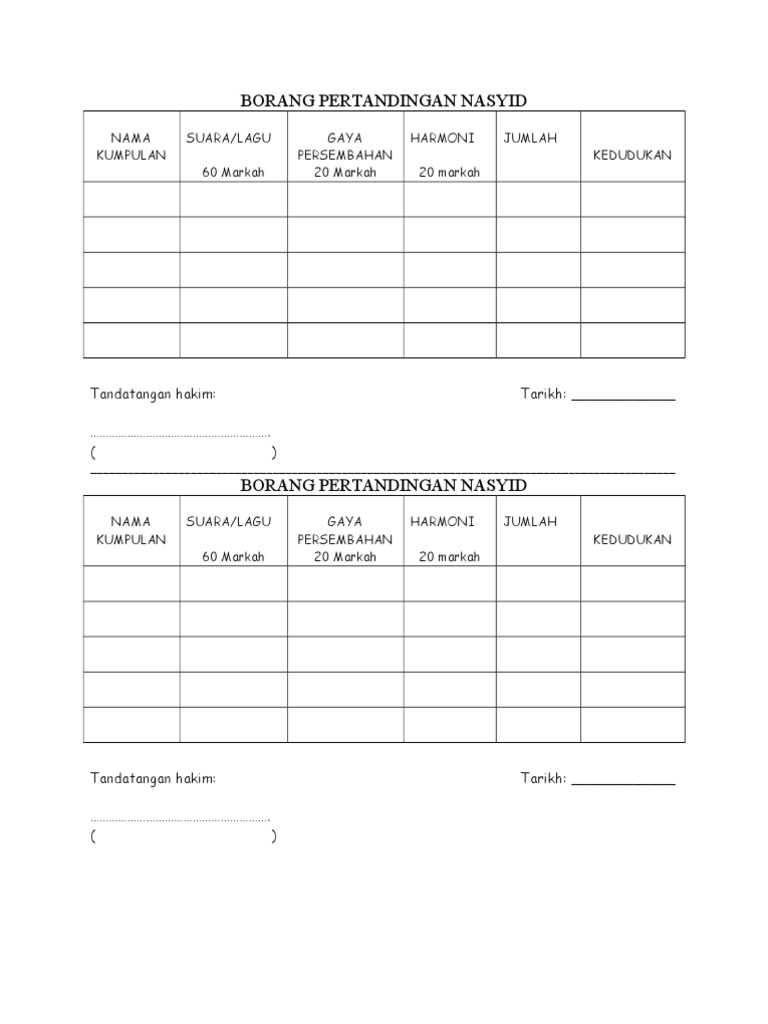 BORANG PERTANDINGAN NASYID

| NAMA KUMPULAN | SUARA/LAGU 60 Markah | GAYA PERSEMBAHAN 20 Markah | HARMONI 20 markah | JUMLAH | KEDUDUKAN |
|---|---|---|---|---|---|
| | | | | | |
| | | | | | |
| | | | | | |
| | | | | | |
| | | | | | |

Tandatangan hakim: Tarikh: ____________

……………………………………………….
( )

BORANG PERTANDINGAN NASYID

| NAMA KUMPULAN | SUARA/LAGU 60 Markah | GAYA PERSEMBAHAN 20 Markah | HARMONI 20 markah | JUMLAH | KEDUDUKAN |
|---|---|---|---|---|---|
| | | | | | |
| | | | | | |
| | | | | | |
| | | | | | |
| | | | | | |

Tandatangan hakim: Tarikh: ____________

……………………………………………….
( )